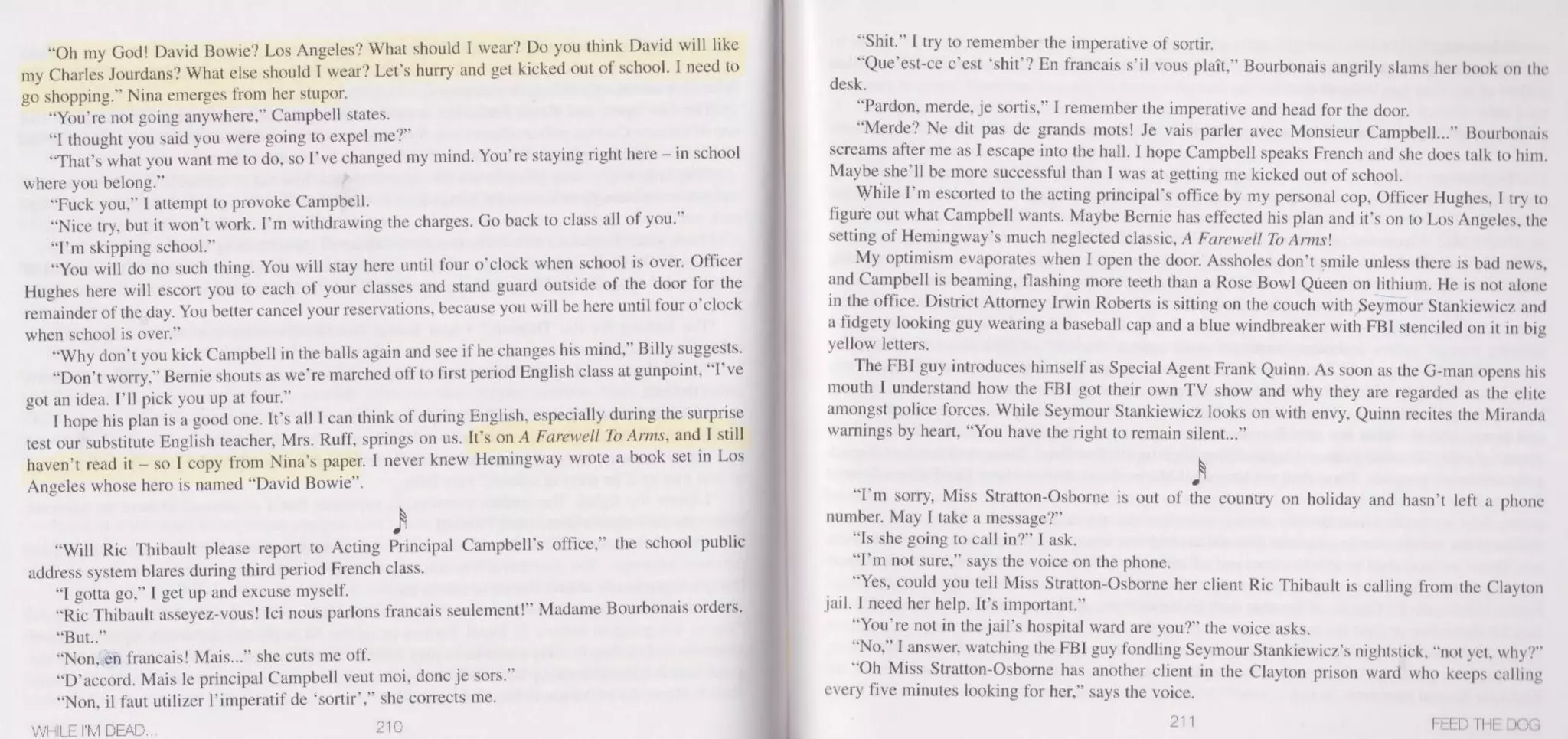 "Oh my God! David Bowie? Los Angeles? What should I wear? Do you think David will like my Charles Jourdans? What else should I wear? Let's hurry and get kicked out of school. I need to go shopping." Nina emerges from her stupor.

"You're not going anywhere," Campbell states.

"I thought you said you were going to expel me?"

"That's what you want me to do, so I've changed my mind. You're staying right here – in school where you belong."

"Fuck you," I attempt to provoke Campbell.

"Nice try, but it won't work. I'm withdrawing the charges. Go back to class all of you."

"I'm skipping school."

"You will do no such thing. You will stay here until four o'clock when school is over. Officer Hughes here will escort you to each of your classes and stand guard outside of the door for the remainder of the day. You better cancel your reservations, because you will be here until four o'clock when school is over."

"Why don't you kick Campbell in the balls again and see if he changes his mind," Billy suggests.

"Don't worry," Bernie shouts as we're marched off to first period English class at gunpoint, "I've got an idea. I'll pick you up at four."

I hope his plan is a good one. It's all I can think of during English, especially during the surprise test our substitute English teacher, Mrs. Ruff, springs on us. It's on A Farewell To Arms, and I still haven't read it – so I copy from Nina's paper. I never knew Hemingway wrote a book set in Los Angeles whose hero is named "David Bowie".

"Will Ric Thibault please report to Acting Principal Campbell's office," the school public address system blares during third period French class.

"I gotta go," I get up and excuse myself.

"Ric Thibault asseyez-vous! Ici nous parlons francais seulement!" Madame Bourbonais orders.

"But.."

"Non, en francais! Mais..." she cuts me off.

"D'accord. Mais le principal Campbell veut moi, donc je sors."

"Non, il faut utilizer l'imperatif de 'sortir'," she corrects me.

WHILE I'M DEAD... 210

"Shit." I try to remember the imperative of sortir.

"Que'est-ce c'est 'shit'? En francais s'il vous plaît," Bourbonais angrily slams her book on the desk.

"Pardon, merde, je sortis," I remember the imperative and head for the door.

"Merde? Ne dit pas de grands mots! Je vais parler avec Monsieur Campbell..." Bourbonais screams after me as I escape into the hall. I hope Campbell speaks French and she does talk to him. Maybe she'll be more successful than I was at getting me kicked out of school.

While I'm escorted to the acting principal's office by my personal cop, Officer Hughes, I try to figure out what Campbell wants. Maybe Bernie has effected his plan and it's on to Los Angeles, the setting of Hemingway's much neglected classic, A Farewell To Arms!

My optimism evaporates when I open the door. Assholes don't smile unless there is bad news, and Campbell is beaming, flashing more teeth than a Rose Bowl Queen on lithium. He is not alone in the office. District Attorney Irwin Roberts is sitting on the couch with Seymour Stankiewicz and a fidgety looking guy wearing a baseball cap and a blue windbreaker with FBI stenciled on it in big yellow letters.

The FBI guy introduces himself as Special Agent Frank Quinn. As soon as the G-man opens his mouth I understand how the FBI got their own TV show and why they are regarded as the elite amongst police forces. While Seymour Stankiewicz looks on with envy, Quinn recites the Miranda warnings by heart, "You have the right to remain silent..."

"I'm sorry, Miss Stratton-Osborne is out of the country on holiday and hasn't left a phone number. May I take a message?"

"Is she going to call in?" I ask.

"I'm not sure," says the voice on the phone.

"Yes, could you tell Miss Stratton-Osborne her client Ric Thibault is calling from the Clayton jail. I need her help. It's important."

"You're not in the jail's hospital ward are you?" the voice asks.

"No," I answer, watching the FBI guy fondling Seymour Stankiewicz's nightstick, "not yet, why?"

"Oh Miss Stratton-Osborne has another client in the Clayton prison ward who keeps calling every five minutes looking for her," says the voice.

211 FEED THE DOG